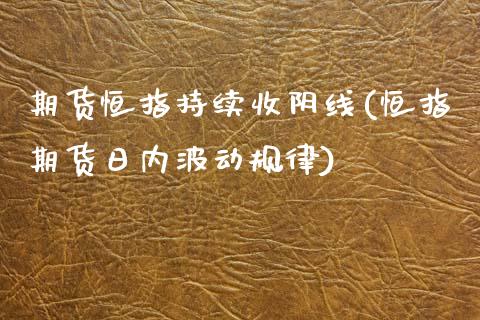 期货恒指持续收阴线(恒指期货日内波动规律)